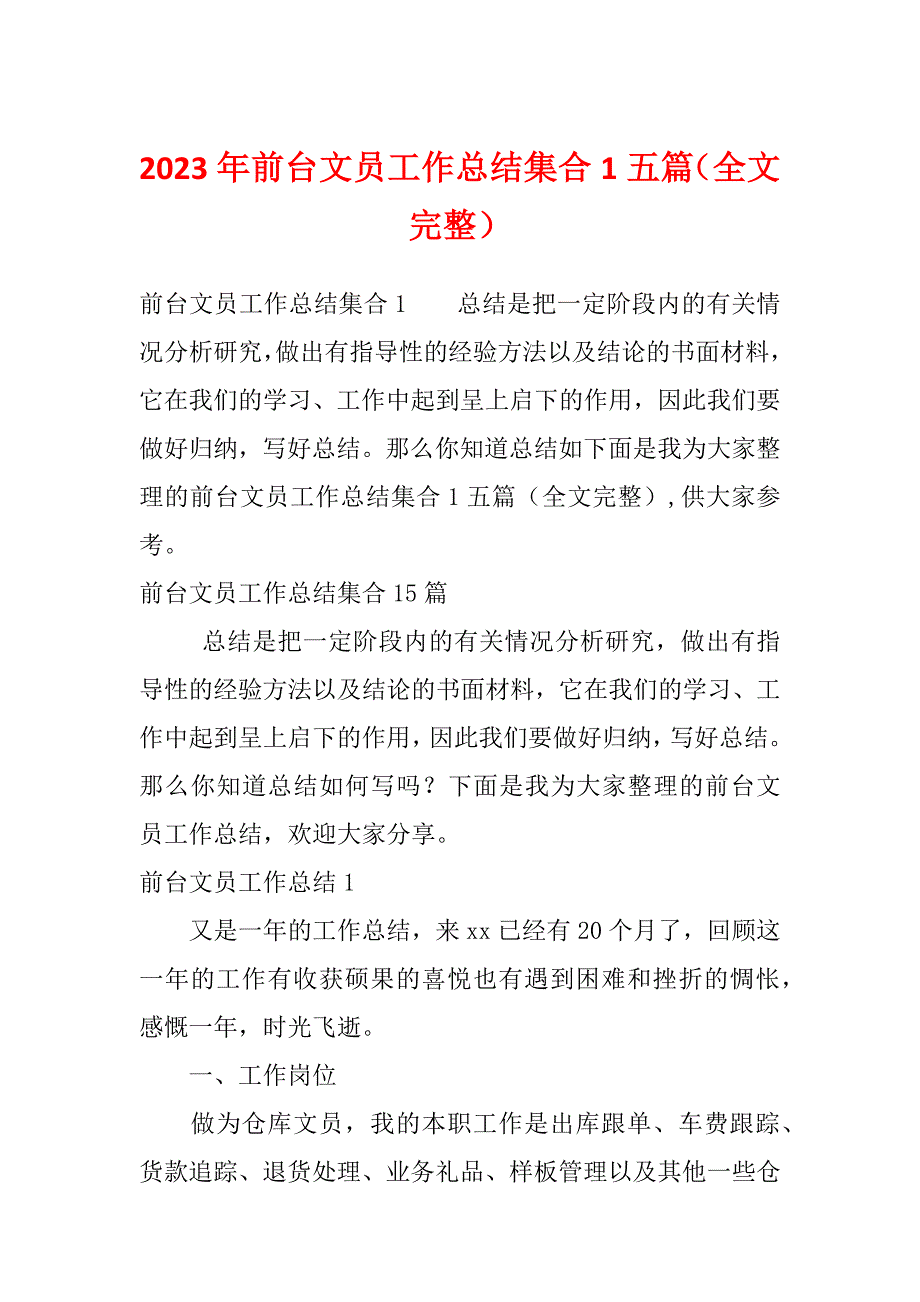 2023年前台文员工作总结集合1五篇（全文完整）

前台文员工作总结集合1　　总结是把一定阶段内的有关情况分析研究，做出有指导性的经验方法以及结论的书面材料，它在我们的学习、工作中起到呈上启下的作用，因此我们要做好归纳，写好总结。那么你知道总结如下面是我为大家整理的前台文员工作总结集合1五篇（全文完整），供大家参考。

前台文员工作总结集合15篇

总结是把一定阶段内的有关情况分析研究，做出有指导性的经验方法以及结论的书面材料，它在我们的学习、工作中起到呈上启下的作用，因此我们要做好归纳，写好总结。那么你知道总结如何写吗？下面是我为大家整理的前台文员工作总结，欢迎大家分享。

前台文员工作总结1

又是一年的工作总结，来xx已经有20个月了，回顾这一年的工作有收获硕果的喜悦也有遇到困难和挫折的惆怅，感慨一年，时光飞逝。

一、工作岗位

做为仓库文员，我的本职工作是出库跟单、车费跟踪、货款追踪、退货处理、业务礼品、样板管理以及其他一些仓